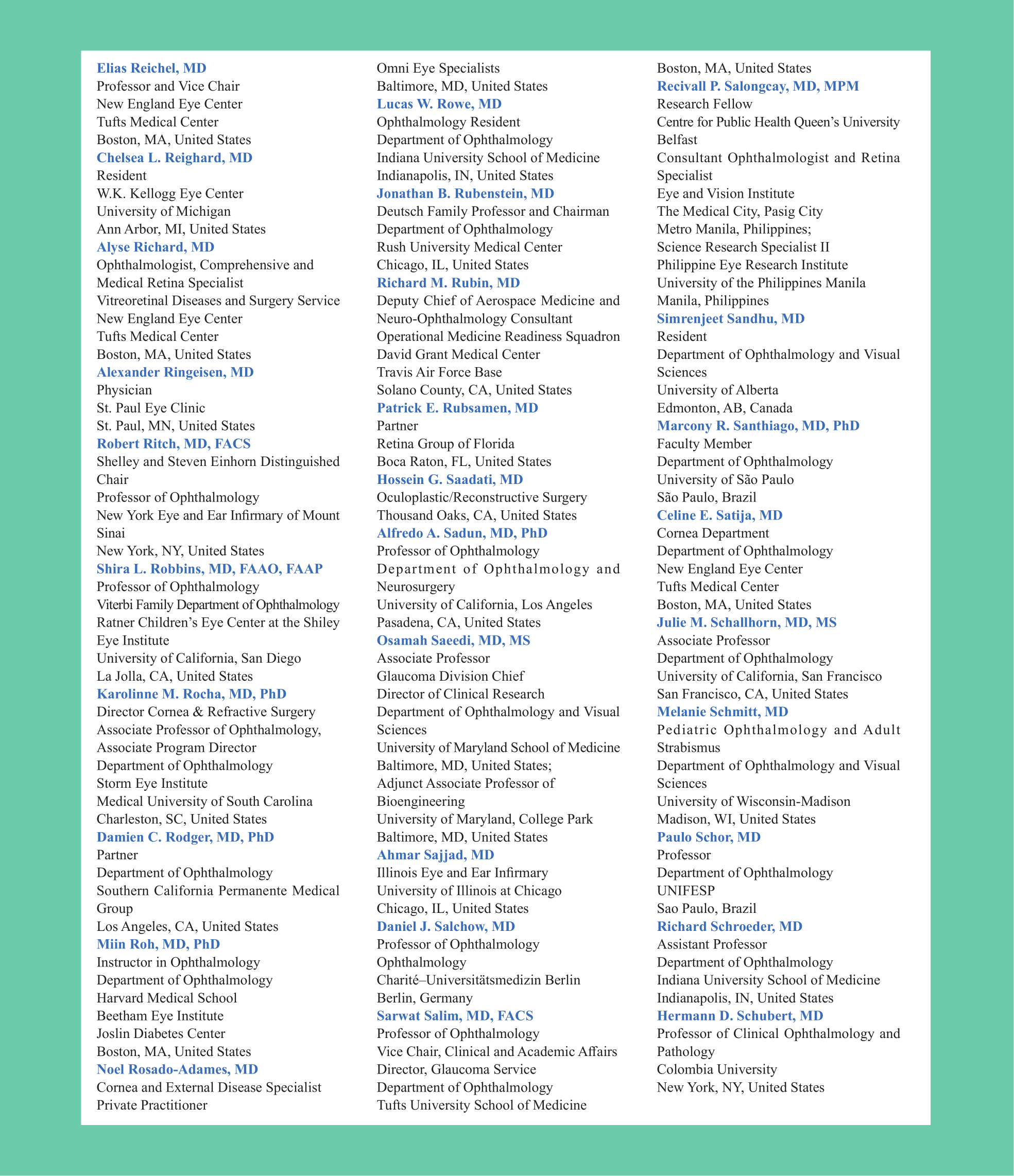 Elias Reichel, MD
Professor and Vice Chair
New England Eye Center
Tufts Medical Center
Boston, MA, United States

Chelsea L. Reighard, MD
Resident
W.K. Kellogg Eye Center
University of Michigan
Ann Arbor, MI, United States

Alyse Richard, MD
Ophthalmologist, Comprehensive and Medical Retina Specialist
Vitreoretinal Diseases and Surgery Service
New England Eye Center
Tufts Medical Center
Boston, MA, United States

Alexander Ringeisen, MD
Physician
St. Paul Eye Clinic
St. Paul, MN, United States

Robert Ritch, MD, FACS
Shelley and Steven Einhorn Distinguished Chair
Professor of Ophthalmology
New York Eye and Ear Infirmary of Mount Sinai
New York, NY, United States

Shira L. Robbins, MD, FAAO, FAAP
Professor of Ophthalmology
Viterbi Family Department of Ophthalmology
Ratner Children's Eye Center at the Shiley Eye Institute
University of California, San Diego
La Jolla, CA, United States

Karolinne M. Rocha, MD, PhD
Director Cornea & Refractive Surgery
Associate Professor of Ophthalmology,
Associate Program Director
Department of Ophthalmology
Storm Eye Institute
Medical University of South Carolina
Charleston, SC, United States

Damien C. Rodger, MD, PhD
Partner
Department of Ophthalmology
Southern California Permanente Medical Group
Los Angeles, CA, United States

Miin Roh, MD, PhD
Instructor in Ophthalmology
Department of Ophthalmology
Harvard Medical School
Beetham Eye Institute
Joslin Diabetes Center
Boston, MA, United States

Noel Rosado-Adames, MD
Cornea and External Disease Specialist
Private Practitioner
Omni Eye Specialists
Baltimore, MD, United States

Lucas W. Rowe, MD
Ophthalmology Resident
Department of Ophthalmology
Indiana University School of Medicine
Indianapolis, IN, United States

Jonathan B. Rubenstein, MD
Deutsch Family Professor and Chairman
Department of Ophthalmology
Rush University Medical Center
Chicago, IL, United States

Richard M. Rubin, MD
Deputy Chief of Aerospace Medicine and Neuro-Ophthalmology Consultant
Operational Medicine Readiness Squadron
David Grant Medical Center
Travis Air Force Base
Solano County, CA, United States

Patrick E. Rubsamen, MD
Partner
Retina Group of Florida
Boca Raton, FL, United States

Hossein G. Saadati, MD
Oculoplastic/Reconstructive Surgery
Thousand Oaks, CA, United States

Alfredo A. Sadun, MD, PhD
Professor of Ophthalmology
Department of Ophthalmology and Neurosurgery
University of California, Los Angeles
Pasadena, CA, United States

Osamah Saeedi, MD, MS
Associate Professor
Glaucoma Division Chief
Director of Clinical Research
Department of Ophthalmology and Visual Sciences
University of Maryland School of Medicine
Baltimore, MD, United States;
Adjunct Associate Professor of Bioengineering
University of Maryland, College Park
Baltimore, MD, United States

Ahmar Sajjad, MD
Illinois Eye and Ear Infirmary
University of Illinois at Chicago
Chicago, IL, United States

Daniel J. Salchow, MD
Professor of Ophthalmology
Ophthalmology
Charité–Universitätsmedizin Berlin
Berlin, Germany

Sarwat Salim, MD, FACS
Professor of Ophthalmology
Vice Chair, Clinical and Academic Affairs
Director, Glaucoma Service
Department of Ophthalmology
Tufts University School of Medicine
Boston, MA, United States

Recivall P. Salongcay, MD, MPM
Research Fellow
Centre for Public Health Queen's University Belfast
Consultant Ophthalmologist and Retina Specialist
Eye and Vision Institute
The Medical City, Pasig City
Metro Manila, Philippines;
Science Research Specialist II
Philippine Eye Research Institute
University of the Philippines Manila
Manila, Philippines

Simrenjeet Sandhu, MD
Resident
Department of Ophthalmology and Visual Sciences
University of Alberta
Edmonton, AB, Canada

Marcony R. Santhiago, MD, PhD
Faculty Member
Department of Ophthalmology
University of São Paulo
São Paulo, Brazil

Celine E. Satija, MD
Cornea Department
Department of Ophthalmology
New England Eye Center
Tufts Medical Center
Boston, MA, United States

Julie M. Schallhorn, MD, MS
Associate Professor
Department of Ophthalmology
University of California, San Francisco
San Francisco, CA, United States

Melanie Schmitt, MD
Pediatric Ophthalmology and Adult Strabismus
Department of Ophthalmology and Visual Sciences
University of Wisconsin-Madison
Madison, WI, United States

Paulo Schor, MD
Professor
Department of Ophthalmology
UNIFESP
Sao Paulo, Brazil

Richard Schroeder, MD
Assistant Professor
Department of Ophthalmology
Indiana University School of Medicine
Indianapolis, IN, United States

Hermann D. Schubert, MD
Professor of Clinical Ophthalmology and Pathology
Colombia University
New York, NY, United States